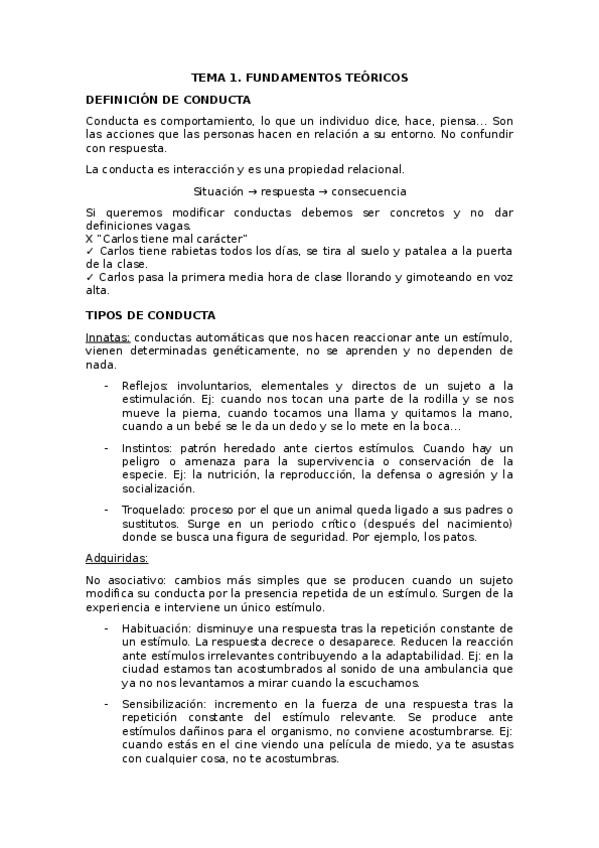 TEMA 1. FUNDAMENTOS TEÓRICOS

DEFINICIÓN DE CONDUCTA

Conducta es comportamiento, lo que un individuo dice, hace, piensa... Son las acciones que las personas hacen en relación a su entorno. No confundir con respuesta.

La conducta es interacción y es una propiedad relacional.

Situación → respuesta → consecuencia

Si queremos modificar conductas debemos ser concretos y no dar definiciones vagas.
X "Carlos tiene mal carácter"
✓ Carlos tiene rabietas todos los días, se tira al suelo y patalea a la puerta de la clase.
✓ Carlos pasa la primera media hora de clase llorando y gimoteando en voz alta.

TIPOS DE CONDUCTA

Innatas: conductas automáticas que nos hacen reaccionar ante un estímulo, vienen determinadas genéticamente, no se aprenden y no dependen de nada.

- Reflejos: involuntarios, elementales y directos de un sujeto a la estimulación. Ej: cuando nos tocan una parte de la rodilla y se nos mueve la pierna, cuando tocamos una llama y quitamos la mano, cuando a un bebé se le da un dedo y se lo mete en la boca...

- Instintos: patrón heredado ante ciertos estímulos. Cuando hay un peligro o amenaza para la supervivencia o conservación de la especie. Ej: la nutrición, la reproducción, la defensa o agresión y la socialización.

- Troquelado: proceso por el que un animal queda ligado a sus padres o sustitutos. Surge en un periodo crítico (después del nacimiento) donde se busca una figura de seguridad. Por ejemplo, los patos.

Adquiridas:

No asociativo: cambios más simples que se producen cuando un sujeto modifica su conducta por la presencia repetida de un estímulo. Surgen de la experiencia e interviene un único estímulo.

- Habituación: disminuye una respuesta tras la repetición constante de un estímulo. La respuesta decrece o desaparece. Reducen la reacción ante estímulos irrelevantes contribuyendo a la adaptabilidad. Ej: en la ciudad estamos tan acostumbrados al sonido de una ambulancia que ya no nos levantamos a mirar cuando la escuchamos.

- Sensibilización: incremento en la fuerza de una respuesta tras la repetición constante del estímulo relevante. Se produce ante estímulos dañinos para el organismo, no conviene acostumbrarse. Ej: cuando estás en el cine viendo una película de miedo, ya te asustas con cualquier cosa, no te acostumbras.